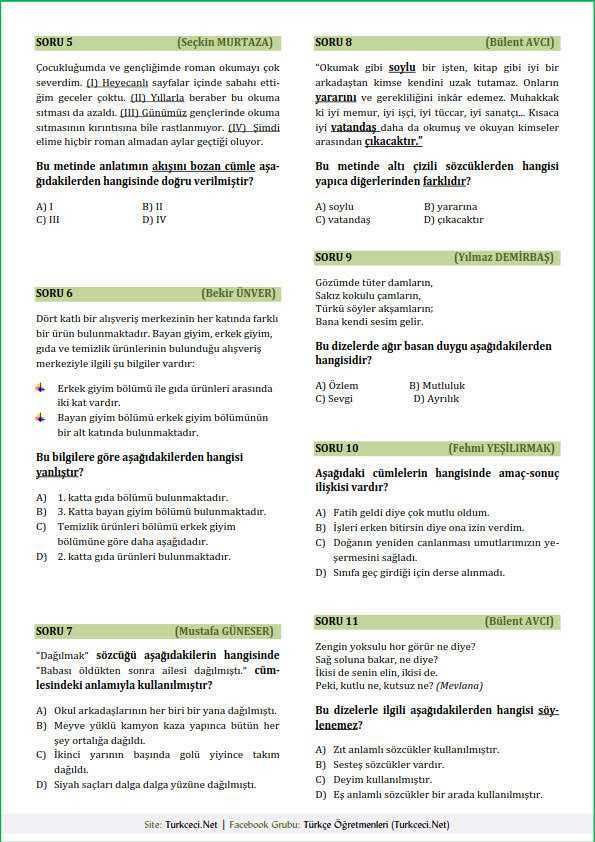 SORU 5 (Seçkin MURTAZA)

Çocukluğumda ve gençliğimde roman okumayı çok severdim. (I) Heyecanlı sayfalar içinde sabahı ettiğim geceler çoktu. (II) Yıllarla beraber bu okuma sıtması da azaldı. (III) Günümüz gençlerinde okuma sıtmasının kırıntısına bile rastlanmıyor. (IV) Şimdi elime hiçbir roman almadan aylar geçtiği oluyor.

Bu metinde anlatımın akışını bozan cümle aşağıdakilerden hangisinde doğru verilmiştir?

A) I
B) II
C) III
D) IV

SORU 6 (Bekir ÜNVER)

Dört katlı bir alışveriş merkezinin her katında farklı bir ürün bulunmaktadır. Bayan giyim, erkek giyim, gıda ve temizlik ürünlerinin bulunduğu alışveriş merkeziyle ilgili şu bilgiler vardır:

Erkek giyim bölümü ile gıda ürünleri arasında iki kat vardır.

Bayan giyim bölümü erkek giyim bölümünün bir alt katında bulunmaktadır.

Bu bilgilere göre aşağıdakilerden hangisi yanlıştır?

A) 1. katta gıda bölümü bulunmaktadır.
B) 3. Katta bayan giyim bölümü bulunmaktadır.
C) Temizlik ürünleri bölümü erkek giyim bölümüne göre daha aşağıdadır.
D) 2. katta gıda ürünleri bulunmaktadır.

SORU 7 (Mustafa GÜNESER)

"Dağılmak" sözcüğü aşağıdakilerin hangisinde "Babası öldükten sonra ailesi dağılmıştı." cümlesindeki anlamıyla kullanılmıştır?

A) Okul arkadaşlarının her biri bir yana dağılmıştı.
B) Meyve yüklü kamyon kaza yapınca bütün her şey ortalığa dağıldı.
C) İkinci yarının başında golü yiyince takım dağıldı.
D) Siyah saçları dalga dalga yüzüne dağılmıştı.

SORU 8 (Bülent AVCI)

"Okumak gibi soylu bir işten, kitap gibi iyi bir arkadaştan kimse kendini uzak tutamaz. Onların yararını ve gerekliliğini inkâr edemez. Muhakkak ki iyi memur, iyi işçi, iyi tüccar, iyi sanatçı... Kısaca iyi vatandaş daha da okumuş ve okuyan kimseler arasından çıkacaktır."

Bu metinde altı çizili sözcüklerden hangisi yapıca diğerlerinden farklıdır?

A) soylu
B) yararına
C) vatandaş
D) çıkacaktır

SORU 9 (Yılmaz DEMİRBAŞ)

Gözümde tüter damların,
Sakız kokulu çamların,
Türkü söyler akşamların;
Bana kendi sesim gelir.

Bu dizelerde ağır basan duygu aşağıdakilerden hangisidir?

A) Özlem
B) Mutluluk
C) Sevgi
D) Ayrılık

SORU 10 (Fehmi YEŞİLIRMAK)

Aşağıdaki cümlelerin hangisinde amaç-sonuç ilişkisi vardır?

A) Fatih geldi diye çok mutlu oldum.
B) İşleri erken bitirsin diye ona izin verdim.
C) Doğanın yeniden canlanması umutlarımızın yeşermesini sağladı.
D) Sınıfa geç girdiği için derse alınmadı.

SORU 11 (Bülent AVCI)

Zengin yoksulu hor görür ne diye?
Sağ soluna bakar, ne diye?
İkisi de senin elin, ikisi de.
Peki, kutlu ne, kutsuz ne? (Mevlana)

Bu dizelerle ilgili aşağıdakilerden hangisi söylenemez?

A) Zıt anlamlı sözcükler kullanılmıştır.
B) Sesteş sözcükler vardır.
C) Deyim kullanılmıştır.
D) Eş anlamlı sözcükler bir arada kullanılmıştır.

Site: Turkceci.Net | Facebook Grubu: Türkçe Öğretmenleri (Turkceci.Net)